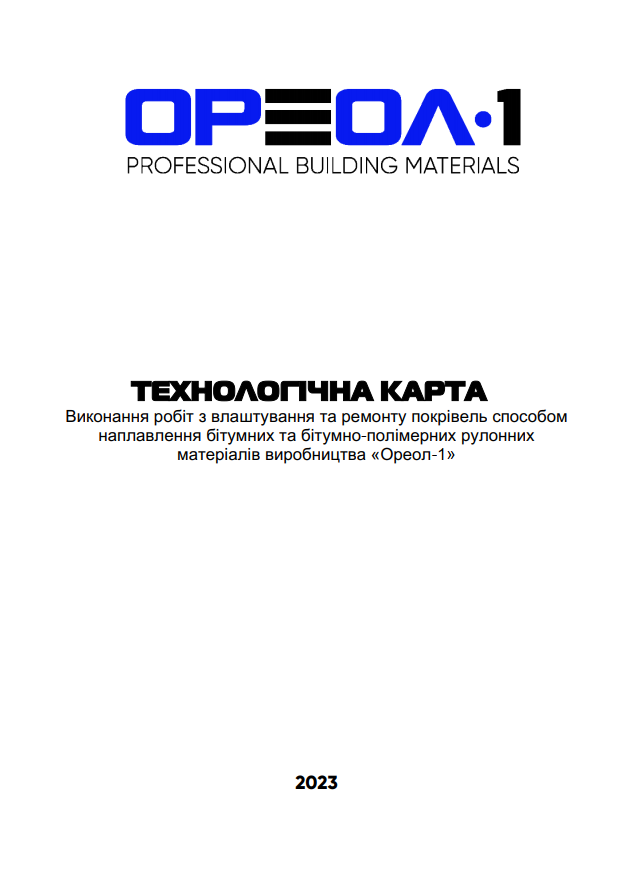 ОРЕОЛ·1
PROFESSIONAL BUILDING MATERIALS

ТЕХНОЛОГІЧНА КАРТА
Виконання робіт з влаштування та ремонту покрівель способом наплавлення бітумних та бітумно-полімерних рулонних матеріалів виробництва «Ореол-1»

2023